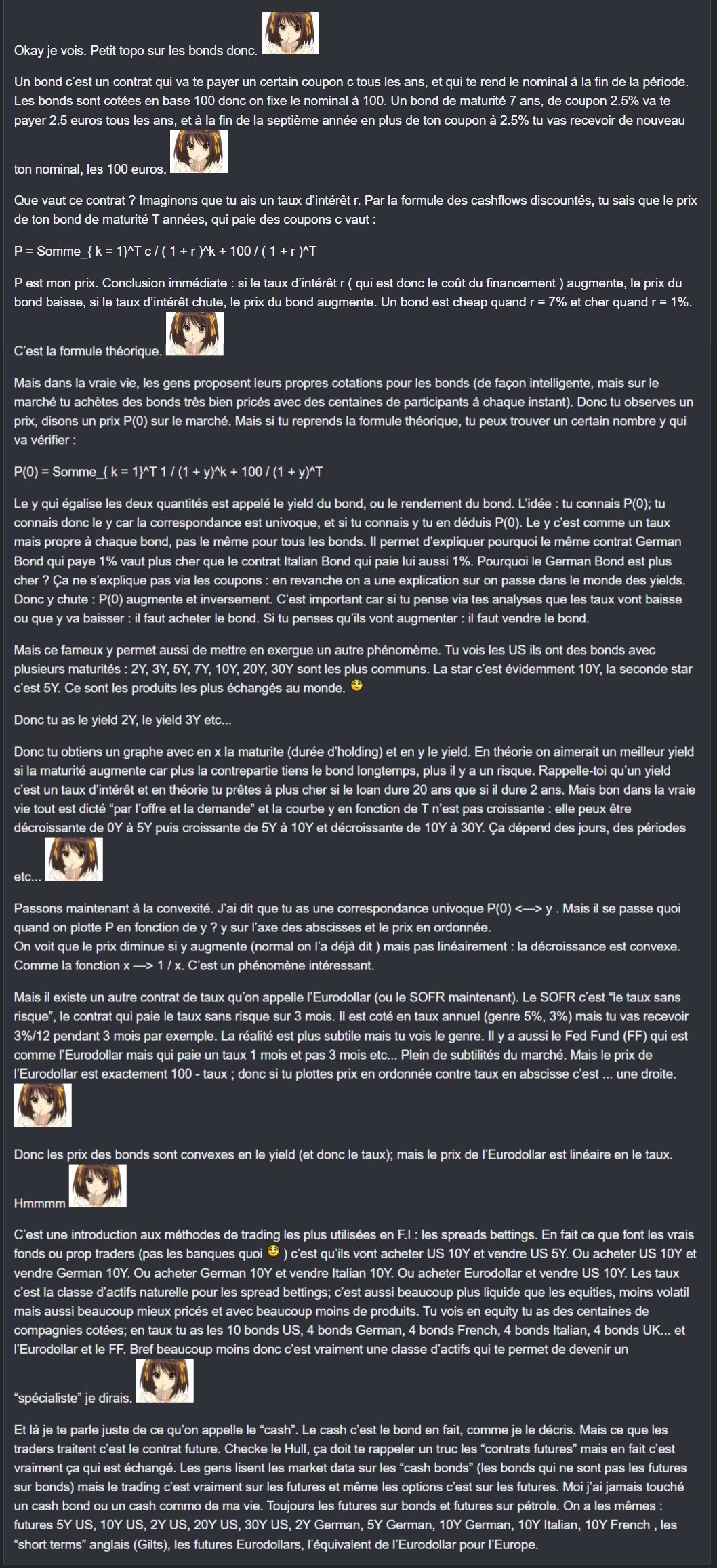 Okay je vois. Petit topo sur les bonds donc.

Un bond c'est un contrat qui va te payer un certain coupon c tous les ans, et qui te rend le nominal à la fin de la période. Les bonds sont cotées en base 100 donc on fixe le nominal à 100. Un bond de maturité 7 ans, de coupon 2.5% va te payer 2.5 euros tous les ans, et à la fin de la septième année en plus de ton coupon à 2.5% tu vas recevoir de nouveau ton nominal, les 100 euros.

Que vaut ce contrat ? Imaginons que tu ais un taux d'intérêt r. Par la formule des cashflows discountés, tu sais que le prix de ton bond de maturité T années, qui paie des coupons c vaut :

P = Somme_{ k = 1}^T c / ( 1 + r )^k + 100 / ( 1 + r )^T

P est mon prix. Conclusion immédiate : si le taux d'intérêt r ( qui est donc le coût du financement ) augmente, le prix du bond baisse, si le taux d'intérêt chute, le prix du bond augmente. Un bond est cheap quand r = 7% et cher quand r = 1%. C'est la formule théorique.

Mais dans la vraie vie, les gens proposent leurs propres cotations pour les bonds (de façon intelligente, mais sur le marché tu achètes des bonds très bien pricés avec des centaines de participants à chaque instant). Donc tu observes un prix, disons un prix P(0) sur le marché. Mais si tu reprends la formule théorique, tu peux trouver un certain nombre y qui va vérifier :

P(0) = Somme_{ k = 1}^T 1 / (1 + y)^k + 100 / (1 + y)^T

Le y qui égalise les deux quantités est appelé le yield du bond, ou le rendement du bond. L'idée : tu connais P(0); tu connais donc le y car la correspondance est univoque, et si tu connais y tu en déduis P(0). Le y c'est comme un taux mais propre à chaque bond, pas le même pour tous les bonds. Il permet d'expliquer pourquoi le même contrat German Bond qui paye 1% vaut plus cher que le contrat Italian Bond qui paie lui aussi 1%. Pourquoi le German Bond est plus cher ? Ça ne s'explique pas via les coupons : en revanche on a une explication sur on passe dans le monde des yields. Donc y chute : P(0) augmente et inversement. C'est important car si tu pense via tes analyses que les taux vont baisse ou que y va baisser : il faut acheter le bond. Si tu penses qu'ils vont augmenter : il faut vendre le bond.

Mais ce fameux y permet aussi de mettre en exergue un autre phénomème. Tu vois les US ils ont des bonds avec plusieurs maturités : 2Y, 3Y, 5Y, 7Y, 10Y, 20Y, 30Y sont les plus communs. La star c'est évidemment 10Y, la seconde star c'est 5Y. Ce sont les produits les plus échangés au monde.

Donc tu as le yield 2Y, le yield 3Y etc...

Donc tu obtiens un graphe avec en x la maturite (durée d'holding) et en y le yield. En théorie on aimerait un meilleur yield si la maturité augmente car plus la contrepartie tiens le bond longtemps, plus il y a un risque. Rappelle-toi qu'un yield c'est un taux d'intérêt et en théorie tu prêtes à plus cher si le loan dure 20 ans que si il dure 2 ans. Mais bon dans la vraie vie tout est dicté "par l'offre et la demande" et la courbe y en fonction de T n'est pas croissante : elle peux être décroissante de 0Y à 5Y puis croissante de 5Y à 10Y et décroissante de 10Y à 30Y. Ça dépend des jours, des périodes etc...

Passons maintenant à la convexité. J'ai dit que tu as une correspondance univoque P(0) <—> y . Mais il se passe quoi quand on plotte P en fonction de y ? y sur l'axe des abscisses et le prix en ordonnée.
On voit que le prix diminue si y augmente (normal on l'a déjà dit ) mais pas linéairement : la décroissance est convexe. Comme la fonction x —> 1 / x. C'est un phénomène intéressant.

Mais il existe un autre contrat de taux qu'on appelle l'Eurodollar (ou le SOFR maintenant). Le SOFR c'est "le taux sans risque", le contrat qui paie le taux sans risque sur 3 mois. Il est coté en taux annuel (genre 5%, 3%) mais tu vas recevoir 3%/12 pendant 3 mois par exemple. La réalité est plus subtile mais tu vois le genre. Il y a aussi le Fed Fund (FF) qui est comme l'Eurodollar mais qui paie un taux 1 mois et pas 3 mois etc... Plein de subtilités du marché. Mais le prix de l'Eurodollar est exactement 100 - taux ; donc si tu plottes prix en ordonnée contre taux en abscisse c'est ... une droite.

Donc les prix des bonds sont convexes en le yield (et donc le taux); mais le prix de l'Eurodollar est linéaire en le taux.

Hmmmm

C'est une introduction aux méthodes de trading les plus utilisées en F.I : les spreads bettings. En fait ce que font les vrais fonds ou prop traders (pas les banques quoi ) c'est qu'ils vont acheter US 10Y et vendre US 5Y. Ou acheter US 10Y et vendre German 10Y. Ou acheter German 10Y et vendre Italian 10Y. Ou acheter Eurodollar et vendre US 10Y. Les taux c'est la classe d'actifs naturelle pour les spread bettings; c'est aussi beaucoup plus liquide que les equities, moins volatil mais aussi beaucoup mieux pricés et avec beaucoup moins de produits. Tu vois en equity tu as des centaines de compagnies cotées; en taux tu as les 10 bonds US, 4 bonds German, 4 bonds French, 4 bonds Italian, 4 bonds UK... et l'Eurodollar et le FF. Bref beaucoup moins donc c'est vraiment une classe d'actifs qui te permet de devenir un "spécialiste" je dirais.

Et là je te parle juste de ce qu'on appelle le "cash". Le cash c'est le bond en fait, comme je le décris. Mais ce que les traders traitent c'est le contrat future. Checke le Hull, ça doit te rappeler un truc les "contrats futures" mais en fait c'est vraiment ça qui est échangé. Les gens lisent les market data sur les "cash bonds" (les bonds qui ne sont pas les futures sur bonds) mais le trading c'est vraiment sur les futures et même les options c'est sur les futures. Moi j'ai jamais touché un cash bond ou un cash commo de ma vie. Toujours les futures sur bonds et futures sur pétrole. On a les mêmes : futures 5Y US, 10Y US, 2Y US, 20Y US, 30Y US, 2Y German, 5Y German, 10Y German, 10Y Italian, 10Y French , les "short terms" anglais (Gilts), les futures Eurodollars, l'équivalent de l'Eurodollar pour l'Europe.